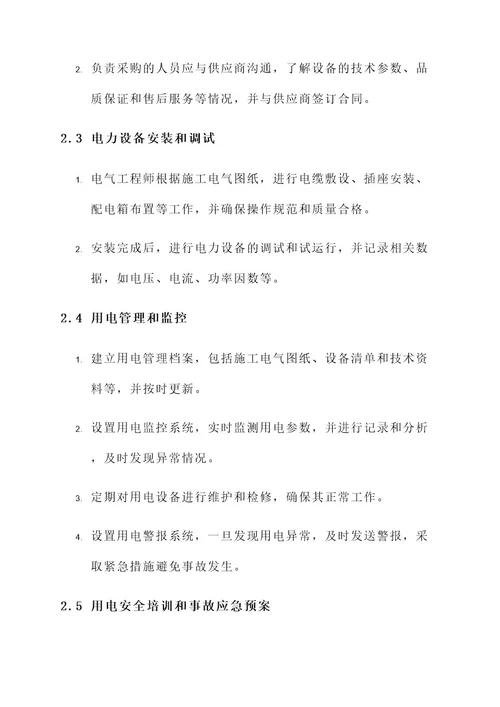 2. 负责采购的人员应与供应商沟通，了解设备的技术参数、品质保证和售后服务等情况，并与供应商签订合同。

2.3 电力设备安装和调试

1. 电气工程师根据施工电气图纸，进行电缆敷设、插座安装、配电箱布置等工作，并确保操作规范和质量合格。

2. 安装完成后，进行电力设备的调试和试运行，并记录相关数据，如电压、电流、功率因数等。

2.4 用电管理和监控

1. 建立用电管理档案，包括施工电气图纸、设备清单和技术资料等，并按时更新。

2. 设置用电监控系统，实时监测用电参数，并进行记录和分析，及时发现异常情况。

3. 定期对用电设备进行维护和检修，确保其正常工作。

4. 设置用电警报系统，一旦发现用电异常，及时发送警报，采取紧急措施避免事故发生。

2.5 用电安全培训和事故应急预案